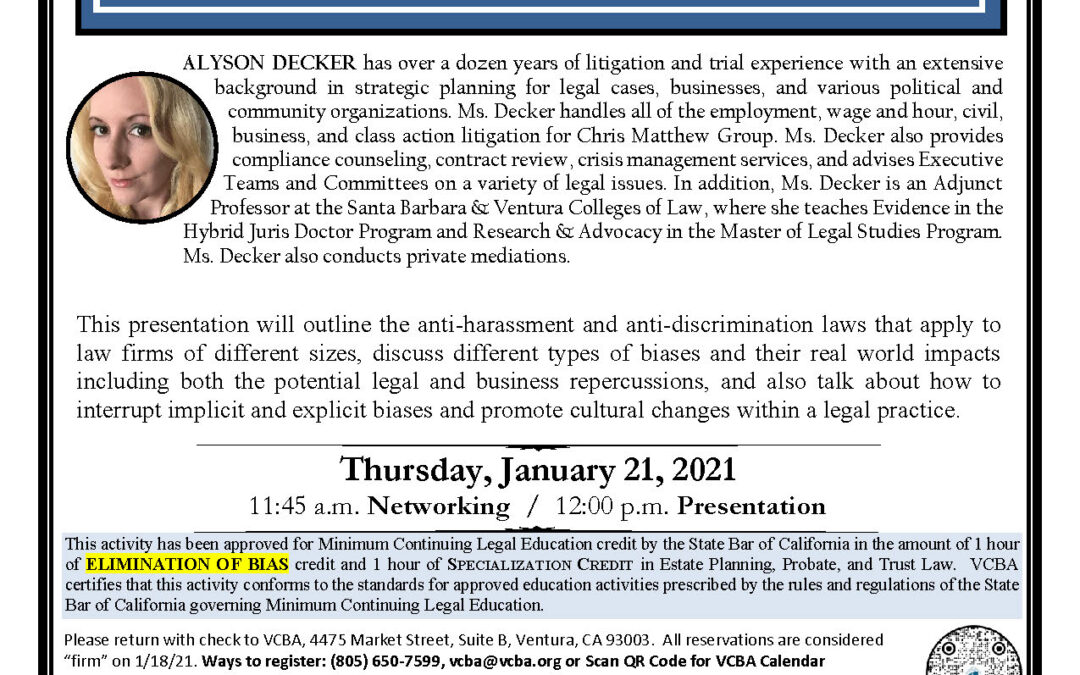 ALYSON DECKER has over a dozen years of litigation and trial experience with an extensive background in strategic planning for legal cases, businesses, and various political and community organizations. Ms. Decker handles all of the employment, wage and hour, civil, business, and class action litigation for Chris Matthew Group. Ms. Decker also provides compliance counseling, contract review, crisis management services, and advises Executive Teams and Committees on a variety of legal issues. In addition, Ms. Decker is an Adjunct Professor at the Santa Barbara & Ventura Colleges of Law, where she teaches Evidence in the Hybrid Juris Doctor Program and Research & Advocacy in the Master of Legal Studies Program. Ms. Decker also conducts private mediations.

This presentation will outline the anti-harassment and anti-discrimination laws that apply to law firms of different sizes, discuss different types of biases and their real world impacts including both the potential legal and business repercussions, and also talk about how to interrupt implicit and explicit biases and promote cultural changes within a legal practice.

Thursday, January 21, 2021

11:45 a.m. Networking / 12:00 p.m. Presentation

This activity has been approved for Minimum Continuing Legal Education credit by the State Bar of California in the amount of 1 hour of ELIMINATION OF BIAS credit and 1 hour of SPECIALIZATION CREDIT in Estate Planning, Probate, and Trust Law. VCBA certifies that this activity conforms to the standards for approved education activities prescribed by the rules and regulations of the State Bar of California governing Minimum Continuing Legal Education.

Please return with check to VCBA, 4475 Market Street, Suite B, Ventura, CA 93003. All reservations are considered "firm" on 1/18/21. Ways to register: (805) 650-7599, vcba@vcba.org or Scan QR Code for VCBA Calendar